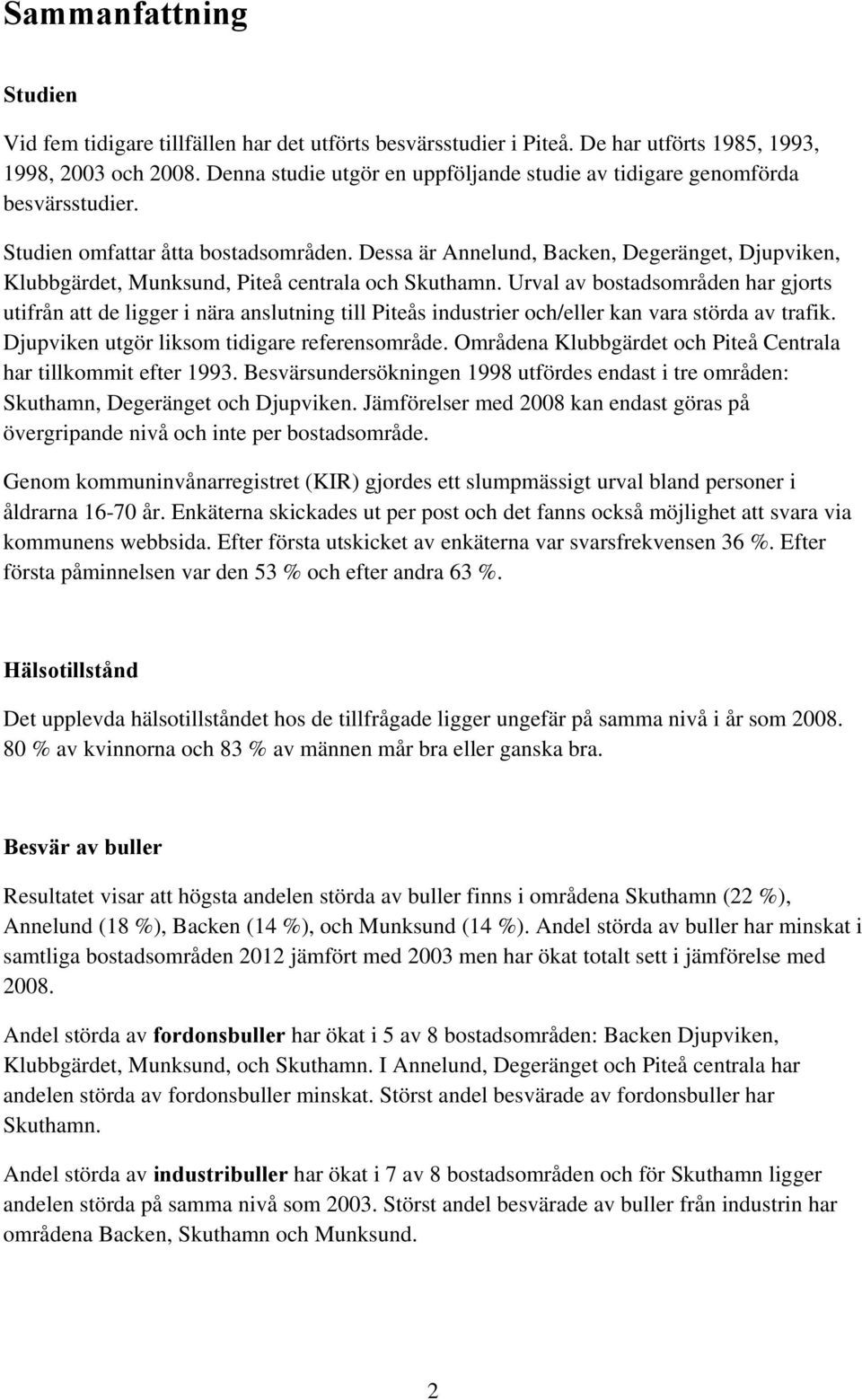 Sammanfattning

Studien

Vid fem tidigare tillfällen har det utförts besvärsstudier i Piteå. De har utförts 1985, 1993, 1998, 2003 och 2008. Denna studie utgör en uppföljande studie av tidigare genomförda besvärsstudier.

Studien omfattar åtta bostadsområden. Dessa är Annelund, Backen, Degeränget, Djupviken, Klubbgärdet, Munksund, Piteå centrala och Skuthamn. Urval av bostadsområden har gjorts utifrån att de ligger i nära anslutning till Piteås industrier och/eller kan vara störda av trafik. Djupviken utgör liksom tidigare referensområde. Områdena Klubbgärdet och Piteå Centrala har tillkommit efter 1993. Besvärsundersökningen 1998 utfördes endast i tre områden: Skuthamn, Degeränget och Djupviken. Jämförelser med 2008 kan endast göras på övergripande nivå och inte per bostadsområde.

Genom kommuninvånarregistret (KIR) gjordes ett slumpmässigt urval bland personer i åldrarna 16-70 år. Enkäterna skickades ut per post och det fanns också möjlighet att svara via kommunens webbsida. Efter första utskicket av enkäterna var svarsfrekvensen 36 %. Efter första påminnelsen var den 53 % och efter andra 63 %.

Hälsotillstånd

Det upplevda hälsotillståndet hos de tillfrågade ligger ungefär på samma nivå i år som 2008. 80 % av kvinnorna och 83 % av männen mår bra eller ganska bra.

Besvär av buller

Resultatet visar att högsta andelen störda av buller finns i områdena Skuthamn (22 %), Annelund (18 %), Backen (14 %), och Munksund (14 %). Andel störda av buller har minskat i samtliga bostadsområden 2012 jämfört med 2003 men har ökat totalt sett i jämförelse med 2008.

Andel störda av fordonsbuller har ökat i 5 av 8 bostadsområden: Backen Djupviken, Klubbgärdet, Munksund, och Skuthamn. I Annelund, Degeränget och Piteå centrala har andelen störda av fordonsbuller minskat. Störst andel besvärade av fordonsbuller har Skuthamn.

Andel störda av industribuller har ökat i 7 av 8 bostadsområden och för Skuthamn ligger andelen störda på samma nivå som 2003. Störst andel besvärade av buller från industrin har områdena Backen, Skuthamn och Munksund.

2